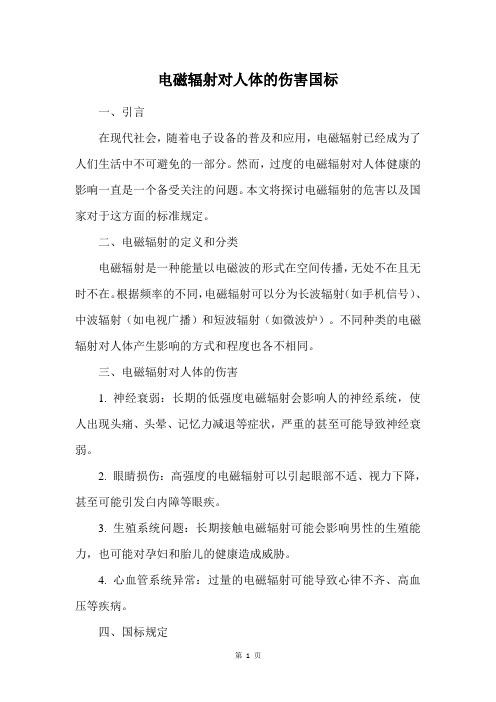 电磁辐射对人体的伤害国标

一、引言

在现代社会，随着电子设备的普及和应用，电磁辐射已经成为了人们生活中不可避免的一部分。然而，过度的电磁辐射对人体健康的影响一直是一个备受关注的问题。本文将探讨电磁辐射的危害以及国家对于这方面的标准规定。

二、电磁辐射的定义和分类

电磁辐射是一种能量以电磁波的形式在空间传播，无处不在且无时不在。根据频率的不同，电磁辐射可以分为长波辐射（如手机信号）、中波辐射（如电视广播）和短波辐射（如微波炉）。不同种类的电磁辐射对人体产生影响的方式和程度也各不相同。

三、电磁辐射对人体的伤害

1. 神经衰弱：长期的低强度电磁辐射会影响人的神经系统，使人出现头痛、头晕、记忆力减退等症状，严重的甚至可能导致神经衰弱。

2. 眼睛损伤：高强度的电磁辐射可以引起眼部不适、视力下降，甚至可能引发白内障等眼疾。

3. 生殖系统问题：长期接触电磁辐射可能会影响男性的生殖能力，也可能对孕妇和胎儿的健康造成威胁。

4. 心血管系统异常：过量的电磁辐射可能导致心律不齐、高血压等疾病。

四、国标规定

第 1 页